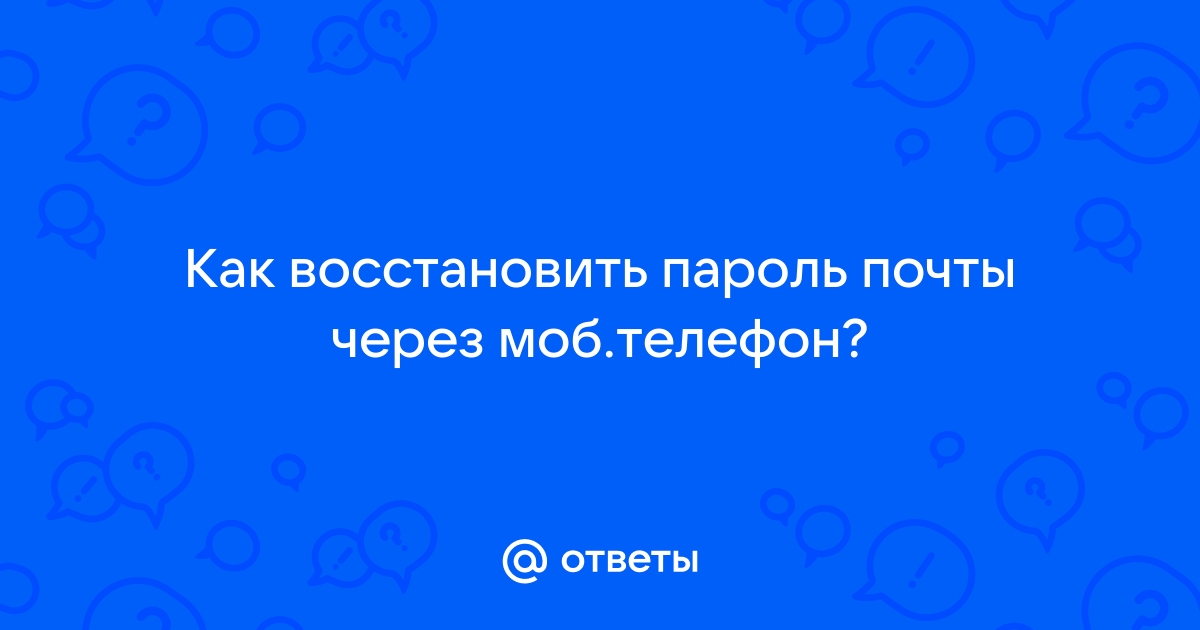 Как восстановить пароль почты через моб.телефон?

@ ответы